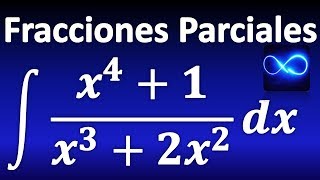 Fracciones Parciales

$\int \frac{x^4+1}{x^3+2x^2}dx$